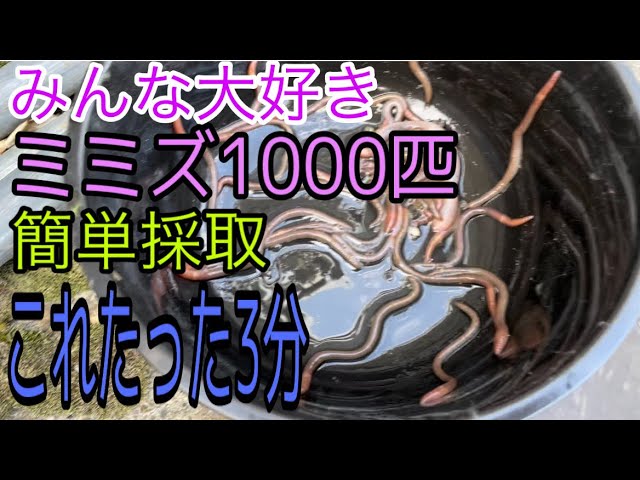 みんな大好き
ミミズ1000匹
簡単採取
これたった3分